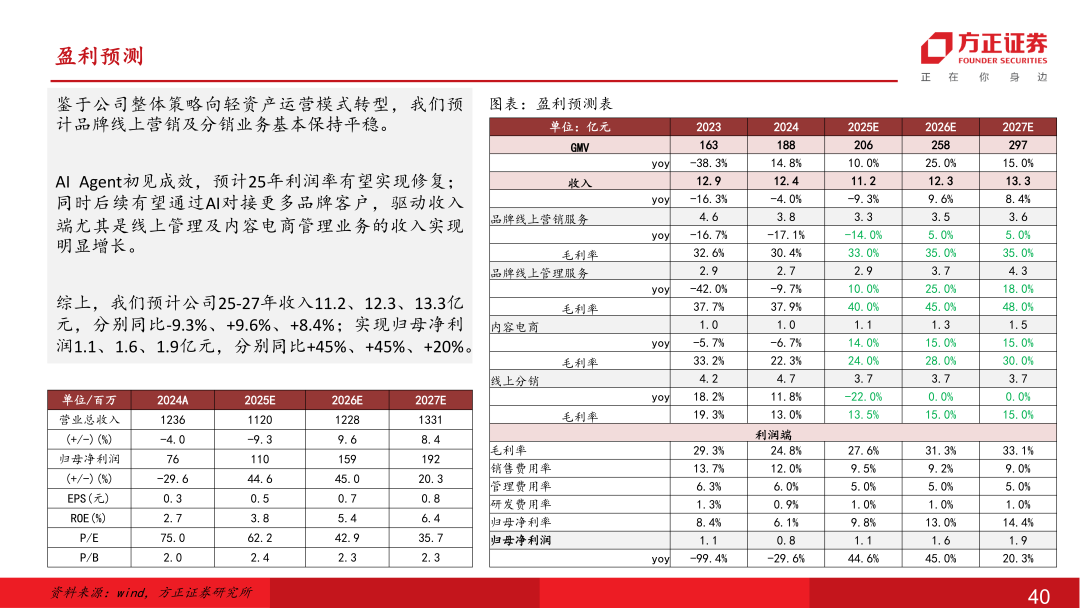 盈利预测

方正证券
FOUNDER SECURITIES
正 在 你 身 边

鉴于公司整体策略向轻资产运营模式转型，我们预计品牌线上营销及分销业务基本保持平稳。

AI Agent初见成效，预计25年利润率有望实现修复；同时后续有望通过AI对接更多品牌客户，驱动收入端尤其是线上管理及内容电商管理业务的收入实现明显增长。

综上，我们预计公司25-27年收入11.2、12.3、13.3亿元，分别同比-9.3%、+9.6%、+8.4%；实现归母净利润1.1、1.6、1.9亿元，分别同比+45%、+45%、+20%。

| 单位/百万 | 2024A | 2025E | 2026E | 2027E |
|---|---|---|---|---|
| 营业总收入 | 1236 | 1120 | 1228 | 1331 |
| (+/-)(%) | -4.0 | -9.3 | 9.6 | 8.4 |
| 归母净利润 | 76 | 110 | 159 | 192 |
| (+/-)(%) | -29.6 | 44.6 | 45.0 | 20.3 |
| EPS(元) | 0.3 | 0.5 | 0.7 | 0.8 |
| ROE(%) | 2.7 | 3.8 | 5.4 | 6.4 |
| P/E | 75.0 | 62.2 | 42.9 | 35.7 |
| P/B | 2.0 | 2.4 | 2.3 | 2.3 |

图表：盈利预测表

| 单位：亿元 | 2023 | 2024 | 2025E | 2026E | 2027E |
|---|---|---|---|---|---|
| GMV | 163 | 188 | 206 | 258 | 297 |
| yoy | -38.3% | 14.8% | 10.0% | 25.0% | 15.0% |
| 收入 | 12.9 | 12.4 | 11.2 | 12.3 | 13.3 |
| yoy | -16.3% | -4.0% | -9.3% | 9.6% | 8.4% |
| 品牌线上营销服务 | 4.6 | 3.8 | 3.3 | 3.5 | 3.6 |
| yoy | -16.7% | -17.1% | -14.0% | 5.0% | 5.0% |
| 毛利率 | 32.6% | 30.4% | 33.0% | 35.0% | 35.0% |
| 品牌线上管理服务 | 2.9 | 2.7 | 2.9 | 3.7 | 4.3 |
| yoy | -42.0% | -9.7% | 10.0% | 25.0% | 18.0% |
| 毛利率 | 37.7% | 37.9% | 40.0% | 45.0% | 48.0% |
| 内容电商 | 1.0 | 1.0 | 1.1 | 1.3 | 1.5 |
| yoy | -5.7% | -6.7% | 14.0% | 15.0% | 15.0% |
| 毛利率 | 33.2% | 22.3% | 24.0% | 28.0% | 30.0% |
| 线上分销 | 4.2 | 4.7 | 3.7 | 3.7 | 3.7 |
| yoy | 18.2% | 11.8% | -22.0% | 0.0% | 0.0% |
| 毛利率 | 19.3% | 13.0% | 13.5% | 15.0% | 15.0% |
| 利润端 | | | | | |
| 毛利率 | 29.3% | 24.8% | 27.6% | 31.3% | 33.1% |
| 销售费用率 | 13.7% | 12.0% | 9.5% | 9.2% | 9.0% |
| 管理费用率 | 6.3% | 6.0% | 5.0% | 5.0% | 5.0% |
| 研发费用率 | 1.3% | 0.9% | 1.0% | 1.0% | 1.0% |
| 归母净利率 | 8.4% | 6.1% | 9.8% | 13.0% | 14.4% |
| 归母净利润 | 1.1 | 0.8 | 1.1 | 1.6 | 1.9 |
| yoy | -99.4% | -29.6% | 44.6% | 45.0% | 20.3% |

资料来源：wind，方正证券研究所

40